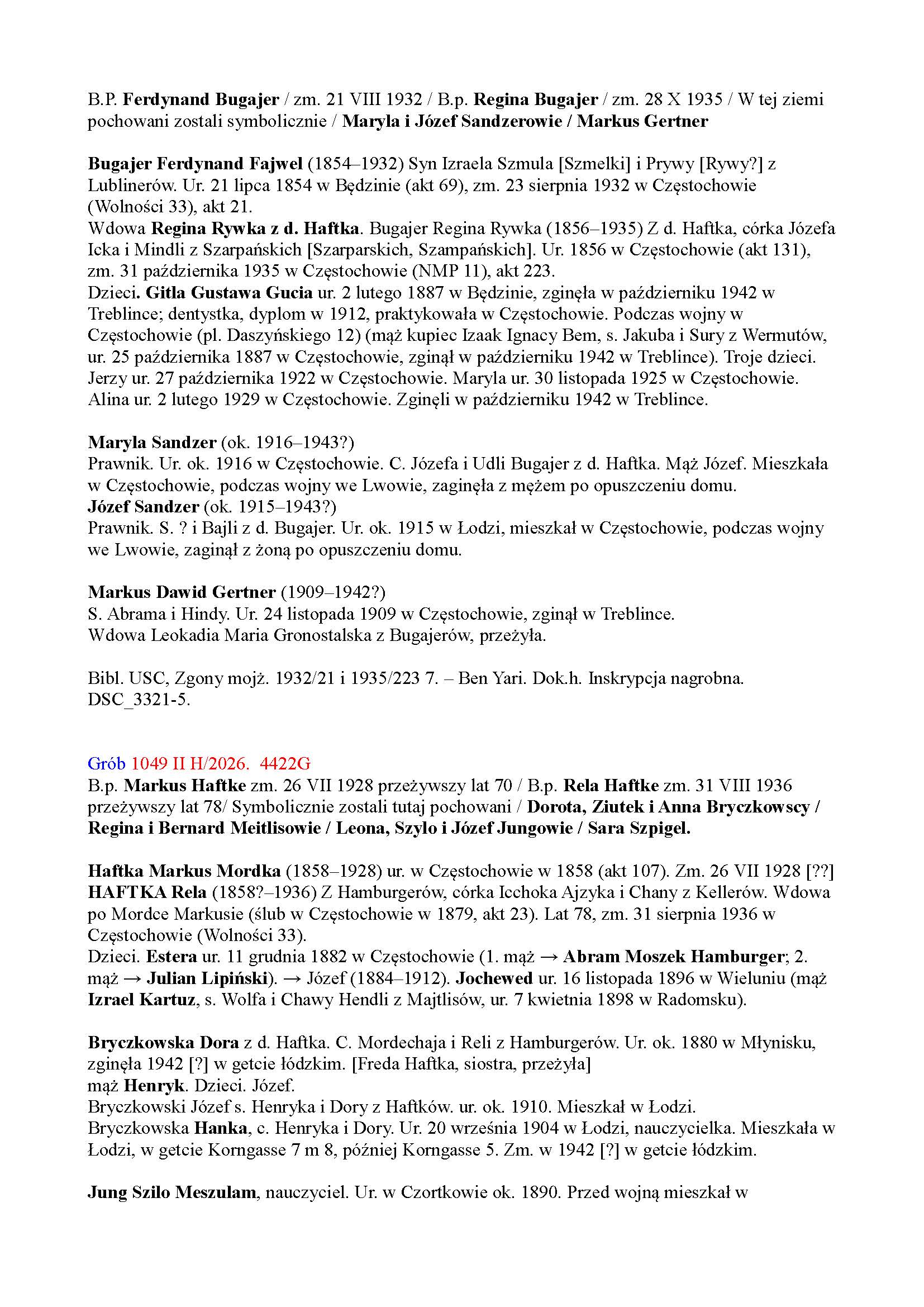 B.P. Ferdynand Bugajer / zm. 21 VIII 1932 / B.p. Regina Bugajer / zm. 28 X 1935 / W tej ziemi pochowani zostali symbolicznie / Maryla i Józef Sandzerowie / Markus Gertner

Bugajer Ferdynand Fajwel (1854–1932) Syn Izraela Szmula [Szmelki] i Prywy [Rywy?] z Lublinerów. Ur. 21 lipca 1854 w Będzinie (akt 69), zm. 23 sierpnia 1932 w Częstochowie (Wolności 33), akt 21.
Wdowa Regina Rywka z d. Haftka. Bugajer Regina Rywka (1856–1935) Z d. Haftka, córka Józefa Icka i Mindli z Szarpańskich [Szarparskich, Szampańskich]. Ur. 1856 w Częstochowie (akt 131), zm. 31 października 1935 w Częstochowie (NMP 11), akt 223.
Dzieci. Gitla Gustawa Gucia ur. 2 lutego 1887 w Będzinie, zginęła w październiku 1942 w Treblince; dentystka, dyplom w 1912, praktykowała w Częstochowie. Podczas wojny w Częstochowie (pl. Daszyńskiego 12) (mąż kupiec Izaak Ignacy Bem, s. Jakuba i Sury z Wermutów, ur. 25 października 1887 w Częstochowie, zginął w październiku 1942 w Treblince). Troje dzieci. Jerzy ur. 27 października 1922 w Częstochowie. Maryla ur. 30 listopada 1925 w Częstochowie. Alina ur. 2 lutego 1929 w Częstochowie. Zginęli w październiku 1942 w Treblince.

Maryla Sandzer (ok. 1916–1943?)
Prawnik. Ur. ok. 1916 w Częstochowie. C. Józefa i Udli Bugajer z d. Haftka. Mąż Józef. Mieszkała w Częstochowie, podczas wojny we Lwowie, zaginęła z mężem po opuszczeniu domu.
Józef Sandzer (ok. 1915–1943?)
Prawnik. S. ? i Bajli z d. Bugajer. Ur. ok. 1915 w Łodzi, mieszkał w Częstochowie, podczas wojny we Lwowie, zaginął z żoną po opuszczeniu domu.

Markus Dawid Gertner (1909–1942?)
S. Abrama i Hindy. Ur. 24 listopada 1909 w Częstochowie, zginął w Treblince.
Wdowa Leokadia Maria Gronostalska z Bugajerów, przeżyła.

Bibl. USC, Zgony mojż. 1932/21 i 1935/223 7. – Ben Yari. Dok.h. Inskrypcja nagrobna. DSC_3321-5.

Grób 1049 II H/2026. 4422G
B.p. Markus Haftke zm. 26 VII 1928 przeżywszy lat 70 / B.p. Rela Haftke zm. 31 VIII 1936 przeżywszy lat 78/ Symbolicznie zostali tutaj pochowani / Dorota, Ziutek i Anna Bryczkowscy / Regina i Bernard Meitlisowie / Leona, Szylo i Józef Jungowie / Sara Szpigel.

Haftka Markus Mordka (1858–1928) ur. w Częstochowie w 1858 (akt 107). Zm. 26 VII 1928 [??]
HAFTKA Rela (1858?–1936) Z Hamburgerów, córka Icchoka Ajzyka i Chany z Kellerów. Wdowa po Mordce Markusie (ślub w Częstochowie w 1879, akt 23). Lat 78, zm. 31 sierpnia 1936 w Częstochowie (Wolności 33).
Dzieci. Estera ur. 11 grudnia 1882 w Częstochowie (1. mąż → Abram Moszek Hamburger; 2. mąż → Julian Lipiński). → Józef (1884–1912). Jochewed ur. 16 listopada 1896 w Wieluniu (mąż Izrael Kartuz, s. Wolfa i Chawy Hendli z Majtlisów, ur. 7 kwietnia 1898 w Radomsku).

Bryczkowska Dora z d. Haftka. C. Mordechaja i Reli z Hamburgerów. Ur. ok. 1880 w Młynisku, zginęła 1942 [?] w getcie łódzkim. [Freda Haftka, siostra, przeżyła]
mąż Henryk. Dzieci. Józef.
Bryczkowski Józef s. Henryka i Dory z Haftków. ur. ok. 1910. Mieszkał w Łodzi.
Bryczkowska Hanka, c. Henryka i Dory. Ur. 20 września 1904 w Łodzi, nauczycielka. Mieszkała w Łodzi, w getcie Korngasse 7 m 8, później Korngasse 5. Zm. w 1942 [?] w getcie łódzkim.

Jung Szilo Meszulam, nauczyciel. Ur. w Czortkowie ok. 1890. Przed wojną mieszkał w